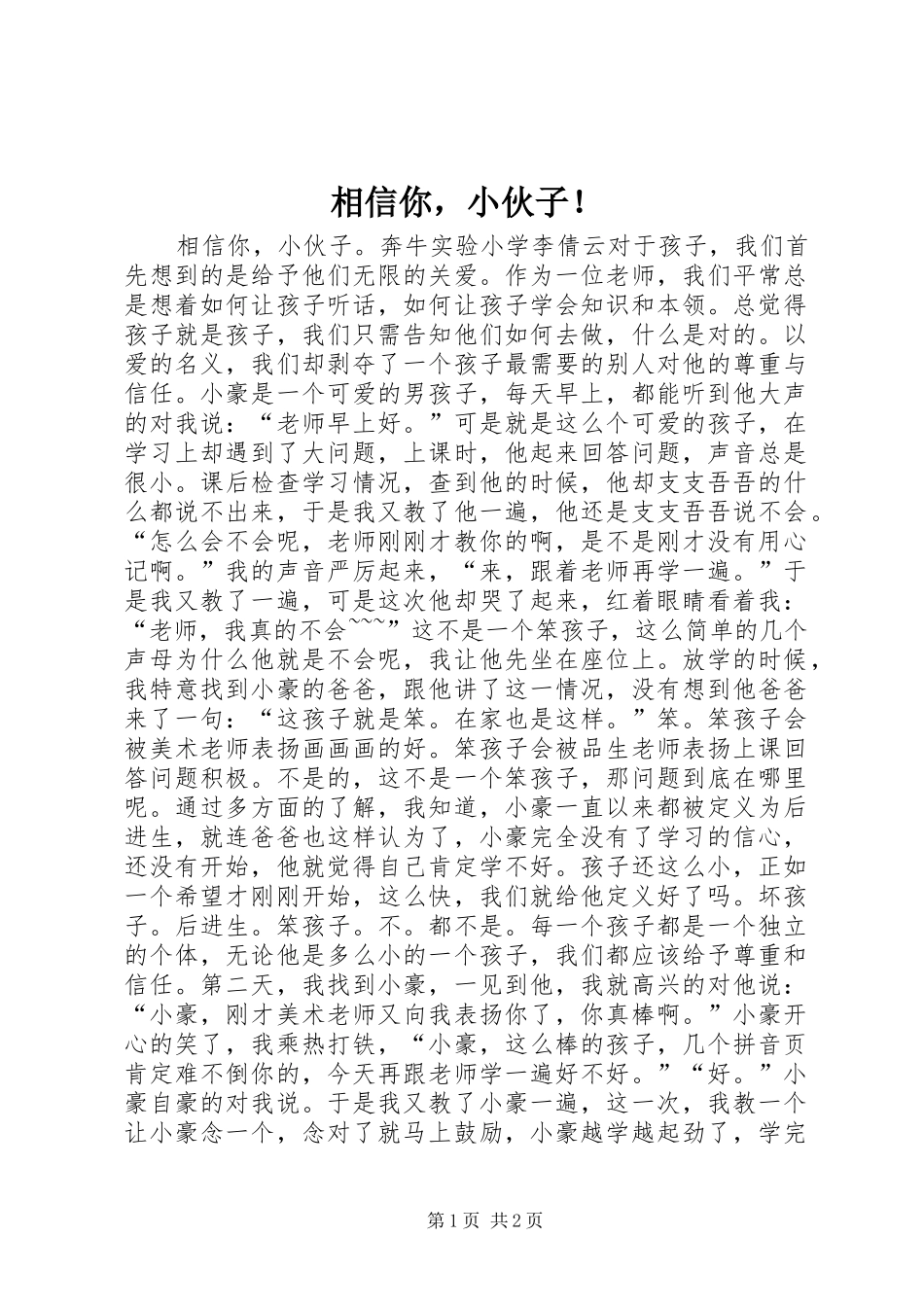 相信你，小伙子！

相信你，小伙子。奔牛实验小学李倩云对于孩子，我们首先想到的是给予他们无限的关爱。作为一位老师，我们平常总是想着如何让孩子听话，如何让孩子学会知识和本领。总觉得孩子就是孩子，我们只需告知他们如何去做，什么是对的。以爱的名义，我们却剥夺了一个孩子最需要的别人对他的尊重与信任。小豪是一个可爱的男孩子，每天早上，都能听到他大声的对我说：“老师早上好。”可是就是这么个可爱的孩子，在学习上却遇到了大问题，上课时，他起来回答问题，声音总是很小。课后检查学习情况，查到他的时候，他却支支吾吾的什么都说不出来，于是我又教了他一遍，他还是支支吾吾说不会。“怎么会不会呢，老师刚刚才教你的啊，是不是刚才没有用心记啊。”我的声音严厉起来，“来，跟着老师再学一遍。”于是我又教了一遍，可是这次他却哭了起来，红着眼睛看着我：“老师，我真的不会~~~”这不是一个笨孩子，这么简单的几个声母为什么他就是不会呢，我让他先坐在座位上。放学的时候，我特意找到小豪的爸爸，跟他讲了这一情况，没有想到他爸爸来了一句：“这孩子就是笨。在家也是这样。”笨。笨孩子会被美术老师表扬画画画的好。笨孩子会被品生老师表扬上课回答问题积极。不是的，这不是一个笨孩子，那问题到底在哪里呢。通过多方面的了解，我知道，小豪一直以来都被定义为后进生，就连爸爸也这样认为了，小豪完全没有了学习的信心，还没有开始，他就觉得自己肯定学不好。孩子还这么小，正如一个希望才刚刚开始，这么快，我们就给他定义好了吗。坏孩子。后进生。笨孩子。不。都不是。每一个孩子都是一个独立的个体，无论他是多么小的一个孩子，我们都应该给予尊重和信任。第二天，我找到小豪，一见到他，我就高兴的对他说：“小豪，刚才美术老师又向我表扬你了，你真棒啊。”小豪开心的笑了，我乘热打铁，“小豪，这么棒的孩子，几个拼音页肯定难不倒你的，今天再跟老师学一遍好不好。”“好。”小豪自豪的对我说。于是我又教了小豪一遍，这一次，我教一个让小豪念一个，念对了就马上鼓励，小豪越学越起劲了，学完

第1页 共2页